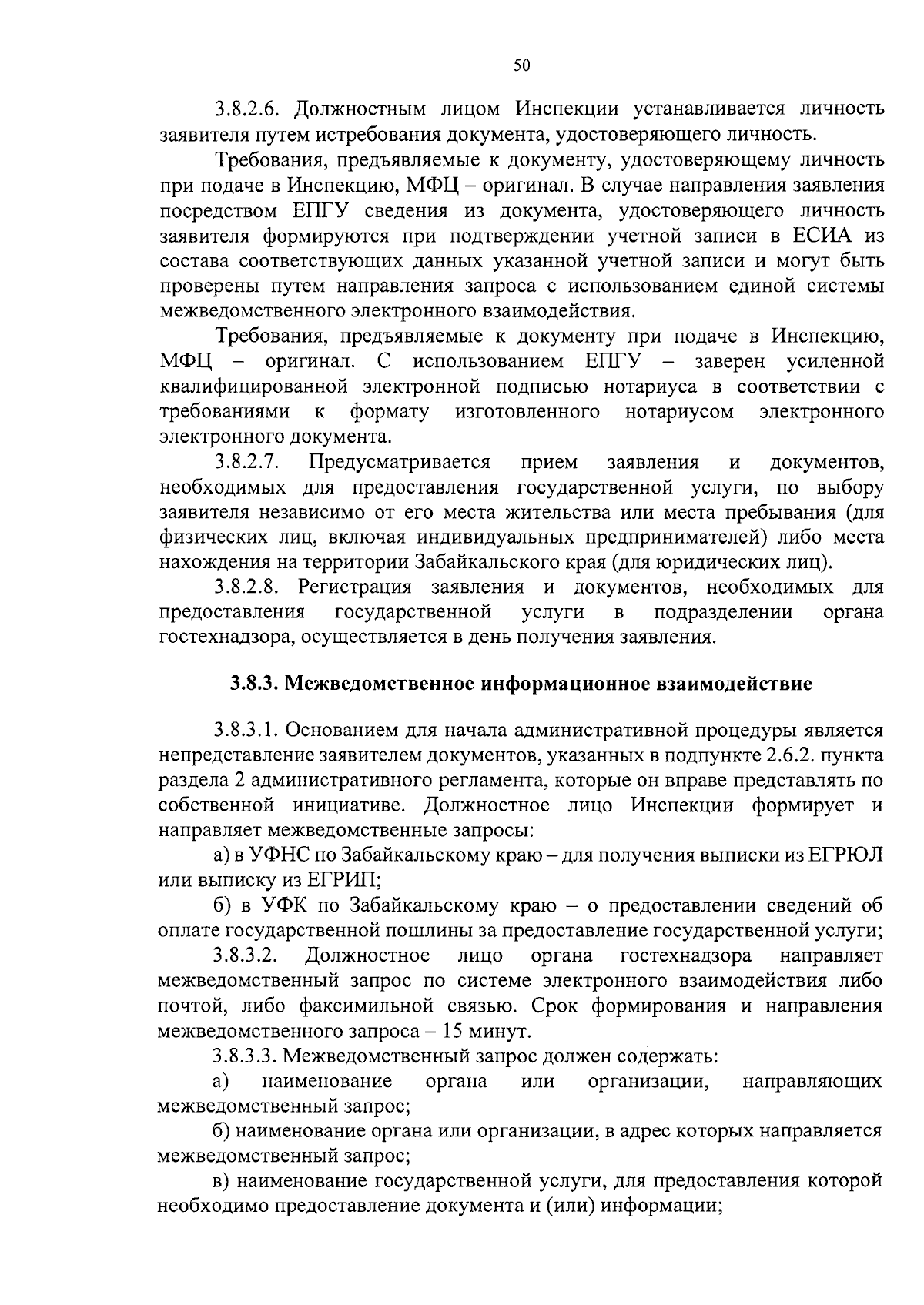 50

3.8.2.6. Должностным лицом Инспекции устанавливается личность заявителя путем истребования документа, удостоверяющего личность.

Требования, предъявляемые к документу, удостоверяющему личность при подаче в Инспекцию, МФЦ – оригинал. В случае направления заявления посредством ЕПГУ сведения из документа, удостоверяющего личность заявителя формируются при подтверждении учетной записи в ЕСИА из состава соответствующих данных указанной учетной записи и могут быть проверены путем направления запроса с использованием единой системы межведомственного электронного взаимодействия.

Требования, предъявляемые к документу при подаче в Инспекцию, МФЦ – оригинал. С использованием ЕПГУ – заверен усиленной квалифицированной электронной подписью нотариуса в соответствии с требованиями к формату изготовленного нотариусом электронного электронного документа.

3.8.2.7. Предусматривается прием заявления и документов, необходимых для предоставления государственной услуги, по выбору заявителя независимо от его места жительства или места пребывания (для физических лиц, включая индивидуальных предпринимателей) либо места нахождения на территории Забайкальского края (для юридических лиц).

3.8.2.8. Регистрация заявления и документов, необходимых для предоставления государственной услуги в подразделении органа гостехнадзора, осуществляется в день получения заявления.

3.8.3. Межведомственное информационное взаимодействие

3.8.3.1. Основанием для начала административной процедуры является непредставление заявителем документов, указанных в подпункте 2.6.2. пункта раздела 2 административного регламента, которые он вправе представлять по собственной инициативе. Должностное лицо Инспекции формирует и направляет межведомственные запросы:

а) в УФНС по Забайкальскому краю – для получения выписки из ЕГРЮЛ или выписку из ЕГРИП;

б) в УФК по Забайкальскому краю – о предоставлении сведений об оплате государственной пошлины за предоставление государственной услуги;

3.8.3.2. Должностное лицо органа гостехнадзора направляет межведомственный запрос по системе электронного взаимодействия либо почтой, либо факсимильной связью. Срок формирования и направления межведомственного запроса – 15 минут.

3.8.3.3. Межведомственный запрос должен содержать:

а) наименование органа или организации, направляющих межведомственный запрос;

б) наименование органа или организации, в адрес которых направляется межведомственный запрос;

в) наименование государственной услуги, для предоставления которой необходимо предоставление документа и (или) информации;